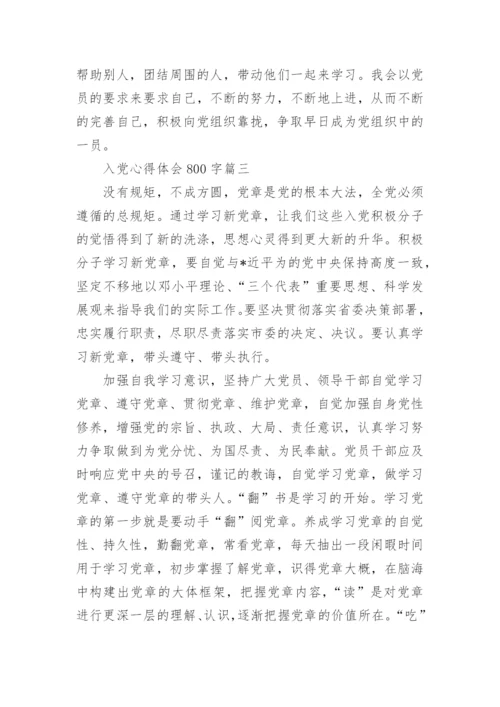 帮助别人，团结周围的人，带动他们一起来学习。我会以党员的要求来要求自己，不断的努力，不断地上进，从而不断的完善自己，积极向党组织靠拢，争取早日成为党组织中的一员。

入党心得体会800字篇三

没有规矩，不成方圆，党章是党的根本大法，全党必须遵循的总规矩。通过学习新党章，让我们这些入党积极分子的觉悟得到了新的洗涤，思想心灵得到更大新的升华。积极分子学习新党章，要自觉与*近平为的党中央保持高度一致，坚定不移地以邓小平理论、“三个代表”重要思想、科学发展观来指导我们的实际工作。要坚决贯彻落实省委决策部署，忠实履行职责，尽职尽责落实市委的决定、决议。要认真学习新党章，带头遵守、带头执行。

加强自我学习意识，坚持广大党员、领导干部自觉学习党章、遵守党章、贯彻党章、维护党章，自觉加强自身党性修养，增强党的宗旨、执政、大局、责任意识，认真学习努力争取做到为党分忧、为国尽责、为民奉献。党员干部应及时响应党中央的号召，谨记的教诲，自觉学习党章，做学习党章、遵守党章的带头人。“翻”书是学习的开始。学习党章的第一步就是要动手“翻”阅党章。养成学习党章的自觉性、持久性，勤翻党章，常看党章，每天抽出一段闲暇时间用于学习党章，初步掌握了解党章，识得党章大概，在脑海中构建出党章的大体框架，把握党章内容，“读”是对党章进行更深一层的理解、认识，逐渐把握党章的价值所在。“吃”